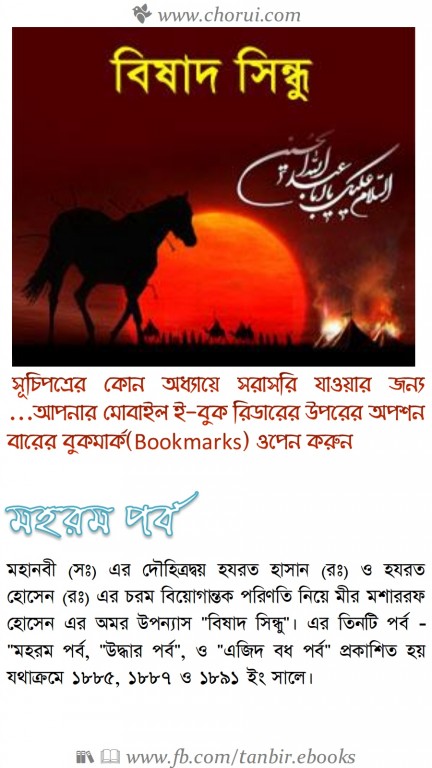 www.chorui.com

বিষাদ সিন্ধু

السلام عليك يا ابا عبد الله الحسين

সূচিপত্রের কোন অধ্যায়ে সরাসরি যাওয়ার জন্য ...আপনার মোবাইল ই-বুক রিডারের উপরের অপশন বারের বুকমার্ক(Bookmarks) ওপেন করুন

মহরম পর্ব

মহানবী (সঃ) এর দৌহিত্রদ্বয় হযরত হাসান (রঃ) ও হযরত হোসেন (রঃ) এর চরম বিয়োগান্তক পরিণতি নিয়ে মীর মশাররফ হোসেন এর অমর উপন্যাস "বিষাদ সিন্ধু"। এর তিনটি পর্ব - "মহরম পর্ব, "উদ্ধার পর্ব", ও "এজিদ বধ পর্ব" প্রকাশিত হয় যথাক্রমে ১৮৮৫, ১৮৮৭ ও ১৮৯১ ইং সালে।

www.fb.com/tanbir.ebooks